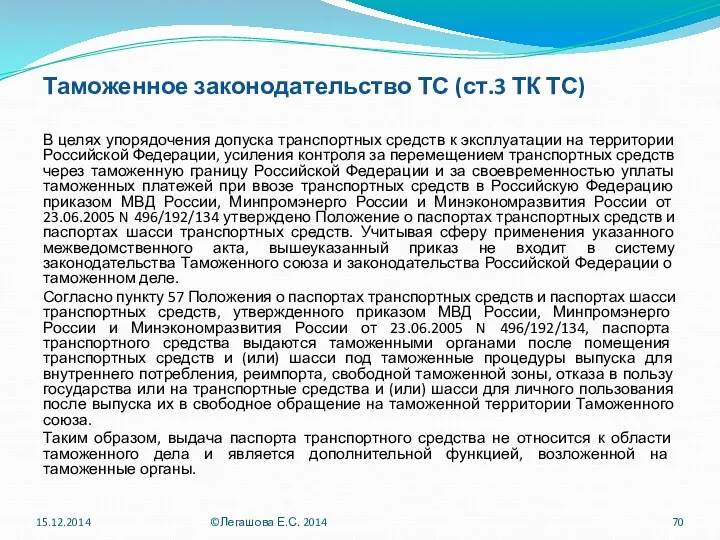 Таможенное законодательство ТС (ст.3 ТК ТС)

В целях упорядочения допуска транспортных средств к эксплуатации на территории Российской Федерации, усиления контроля за перемещением транспортных средств через таможенную границу Российской Федерации и за своевременностью уплаты таможенных платежей при ввозе транспортных средств в Российскую Федерацию приказом МВД России, Минпромэнерго России и Минэкономразвития России от 23.06.2005 N 496/192/134 утверждено Положение о паспортах транспортных средств и паспортах шасси транспортных средств. Учитывая сферу применения указанного межведомственного акта, вышеуказанный приказ не входит в систему законодательства Таможенного союза и законодательства Российской Федерации о таможенном деле.

Согласно пункту 57 Положения о паспортах транспортных средств и паспортах шасси транспортных средств, утвержденного приказом МВД России, Минпромэнерго России и Минэкономразвития России от 23.06.2005 N 496/192/134, паспорта транспортного средства выдаются таможенными органами после помещения транспортных средств и (или) шасси под таможенные процедуры выпуска для внутреннего потребления, реимпорта, свободной таможенной зоны, отказа в пользу государства или на транспортные средства и (или) шасси для личного пользования после выпуска их в свободное обращение на таможенной территории Таможенного союза.

Таким образом, выдача паспорта транспортного средства не относится к области таможенного дела и является дополнительной функцией, возложенной на таможенные органы.

15.12.2014

©Легашова Е.С. 2014

70